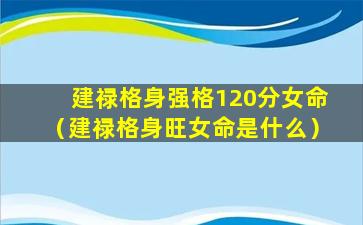 建禄格身强格120分女命（建禄格身旺女命是什么）